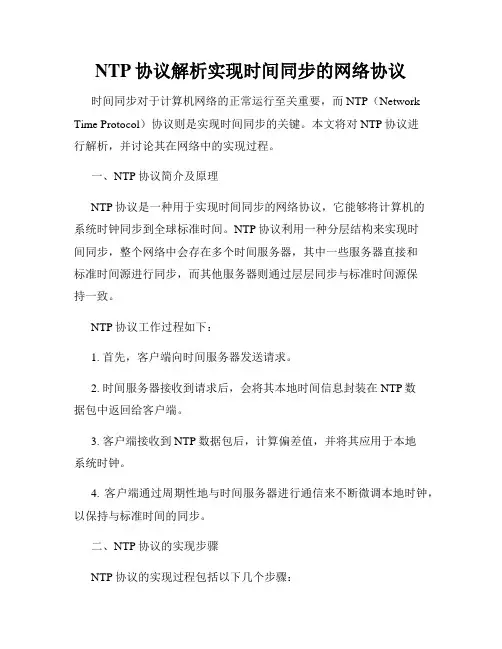 NTP 协议解析实现时间同步的网络协议

时间同步对于计算机网络的正常运行至关重要，而 NTP（Network Time Protocol）协议则是实现时间同步的关键。本文将对 NTP 协议进行解析，并讨论其在网络中的实现过程。

一、NTP 协议简介及原理

NTP 协议是一种用于实现时间同步的网络协议，它能够将计算机的系统时钟同步到全球标准时间。NTP 协议利用一种分层结构来实现时间同步，整个网络中会存在多个时间服务器，其中一些服务器直接和标准时间源进行同步，而其他服务器则通过层层同步与标准时间源保持一致。

NTP 协议工作过程如下：

1. 首先，客户端向时间服务器发送请求。

2. 时间服务器接收到请求后，会将其本地时间信息封装在 NTP 数据包中返回给客户端。

3. 客户端接收到 NTP 数据包后，计算偏差值，并将其应用于本地系统时钟。

4. 客户端通过周期性地与时间服务器进行通信来不断微调本地时钟，以保持与标准时间的同步。

二、NTP 协议的实现步骤

NTP 协议的实现过程包括以下几个步骤：